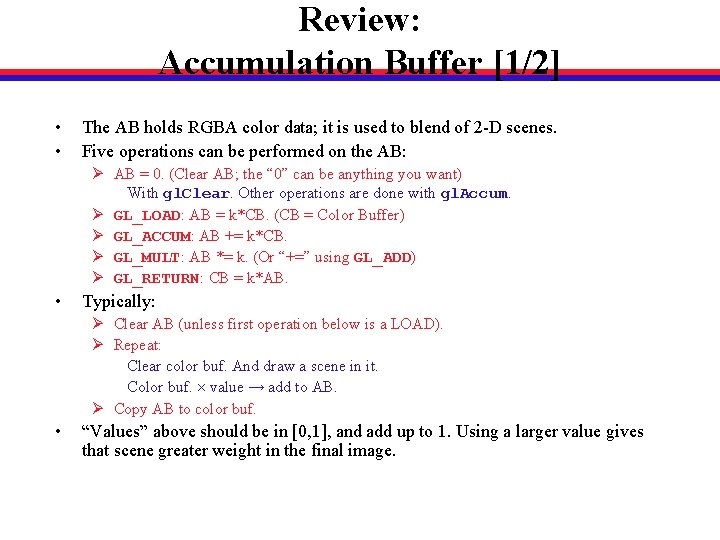 Review:
Accumulation Buffer [1/2]

• The AB holds RGBA color data; it is used to blend of 2-D scenes.
• Five operations can be performed on the AB:
➢ AB = 0. (Clear AB; the "0" can be anything you want)
With glClear. Other operations are done with glAccum.
➢ GL_LOAD: AB = k*CB. (CB = Color Buffer)
➢ GL_ACCUM: AB += k*CB.
➢ GL_MULT: AB *= k. (Or "+=" using GL_ADD)
➢ GL_RETURN: CB = k*AB.
• Typically:
➢ Clear AB (unless first operation below is a LOAD).
➢ Repeat:
Clear color buf. And draw a scene in it.
Color buf. × value → add to AB.
➢ Copy AB to color buf.
• "Values" above should be in [0,1], and add up to 1. Using a larger value gives that scene greater weight in the final image.